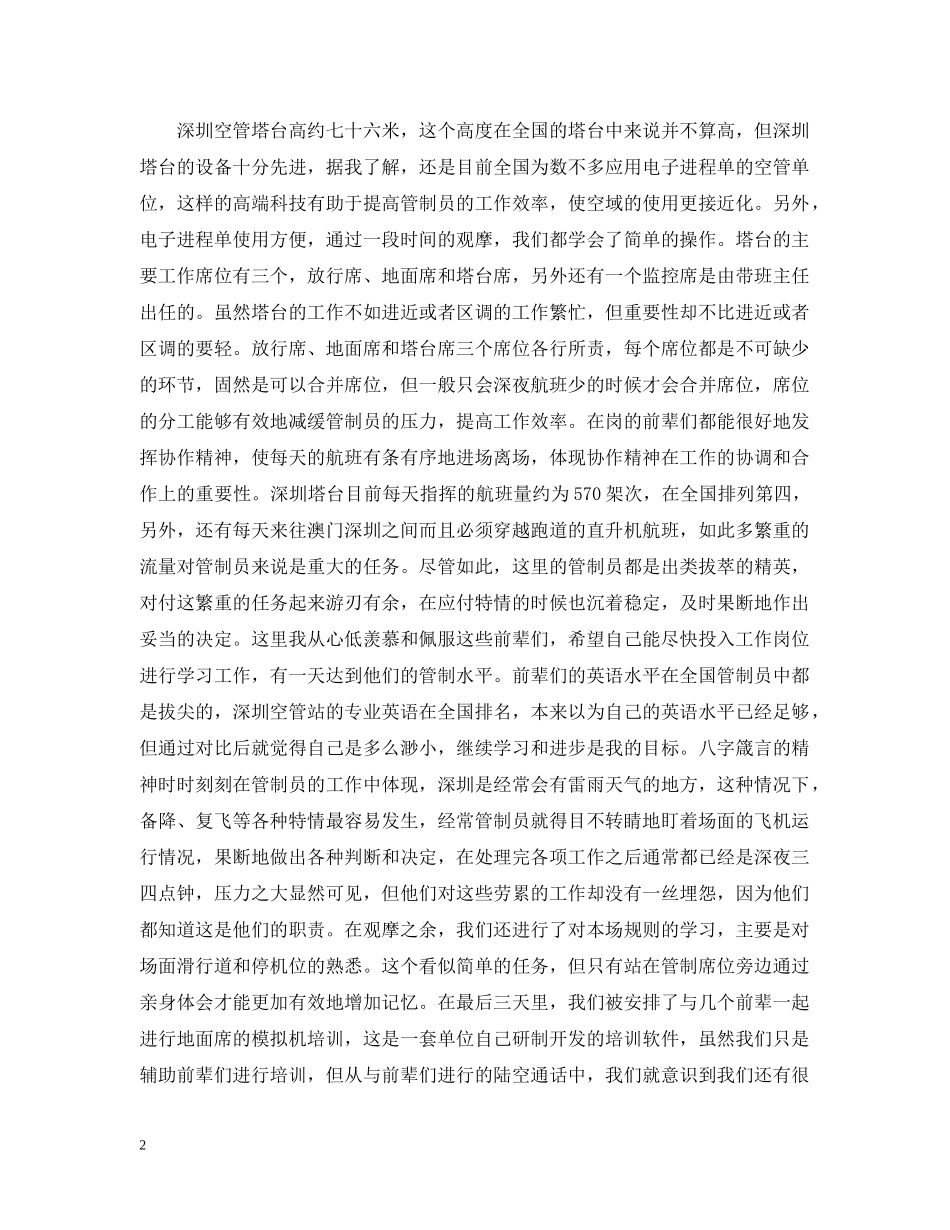 深圳空管塔台高约七十六米，这个高度在全国的塔台中来说并不算高，但深圳塔台的设备十分先进，据我了解，还是目前全国为数不多应用电子进程单的空管单位，这样的高端科技有助于提高管制员的工作效率，使空域的使用更接近化。另外，电子进程单使用方便，通过一段时间的观摩，我们都学会了简单的操作。塔台的主要工作席位有三个，放行席、地面席和塔台席，另外还有一个监控席是由带班主任出任的。虽然塔台的工作不如进近或者区调的工作繁忙，但重要性却不比进近或者区调的要轻。放行席、地面席和塔台席三个席位各行所责，每个席位都是不可缺少的环节，固然是可以合并席位，但一般只会深夜航班少的时候才会合并席位，席位的分工能够有效地减缓管制员的压力，提高工作效率。在岗的前辈们都能很好地发挥协作精神，使每天的航班有条有序地进场离场，体现协作精神在工作的协调和合作上的重要性。深圳塔台目前每天指挥的航班量约为570架次，在全国排列第四，另外，还有每天来往澳门深圳之间而且必须穿越跑道的直升机航班，如此多繁重的流量对管制员来说是重大的任务。尽管如此，这里的管制员都是出类拔萃的精英，对付这繁重的任务起来游刃有余，在应付特情的时候也沉着稳定，及时果断地作出妥当的决定。这里我从心低羡慕和佩服这些前辈们，希望自己能尽快投入工作岗位进行学习工作，有一天达到他们的管制水平。前辈们的英语水平在全国管制员中都是拔尖的，深圳空管站的专业英语在全国排名，本来以为自己的英语水平已经足够，但通过对比后就觉得自己是多么渺小，继续学习和进步是我的目标。八字箴言的精神时时刻刻在管制员的工作中体现，深圳是经常会有雷雨天气的地方，这种情况下，备降、复飞等各种特情最容易发生，经常管制员就得目不转睛地盯着场面的飞机运行情况，果断地做出各种判断和决定，在处理完各项工作之后通常都已经是深夜三四点钟，压力之大显然可见，但他们对这些劳累的工作却没有一丝埋怨，因为他们都知道这是他们的职责。在观摩之余，我们还进行了对本场规则的学习，主要是对场面滑行道和停机位的熟悉。这个看似简单的任务，但只有站在管制席位旁边通过亲身体会才能更加有效地增加记忆。在最后三天里，我们被安排了与几个前辈一起进行地面席的模拟机培训，这是一套单位自己研制开发的培训软件，虽然我们只是辅助前辈们进行培训，但从与前辈们进行的陆空通话中，我们就意识到我们还有很

2